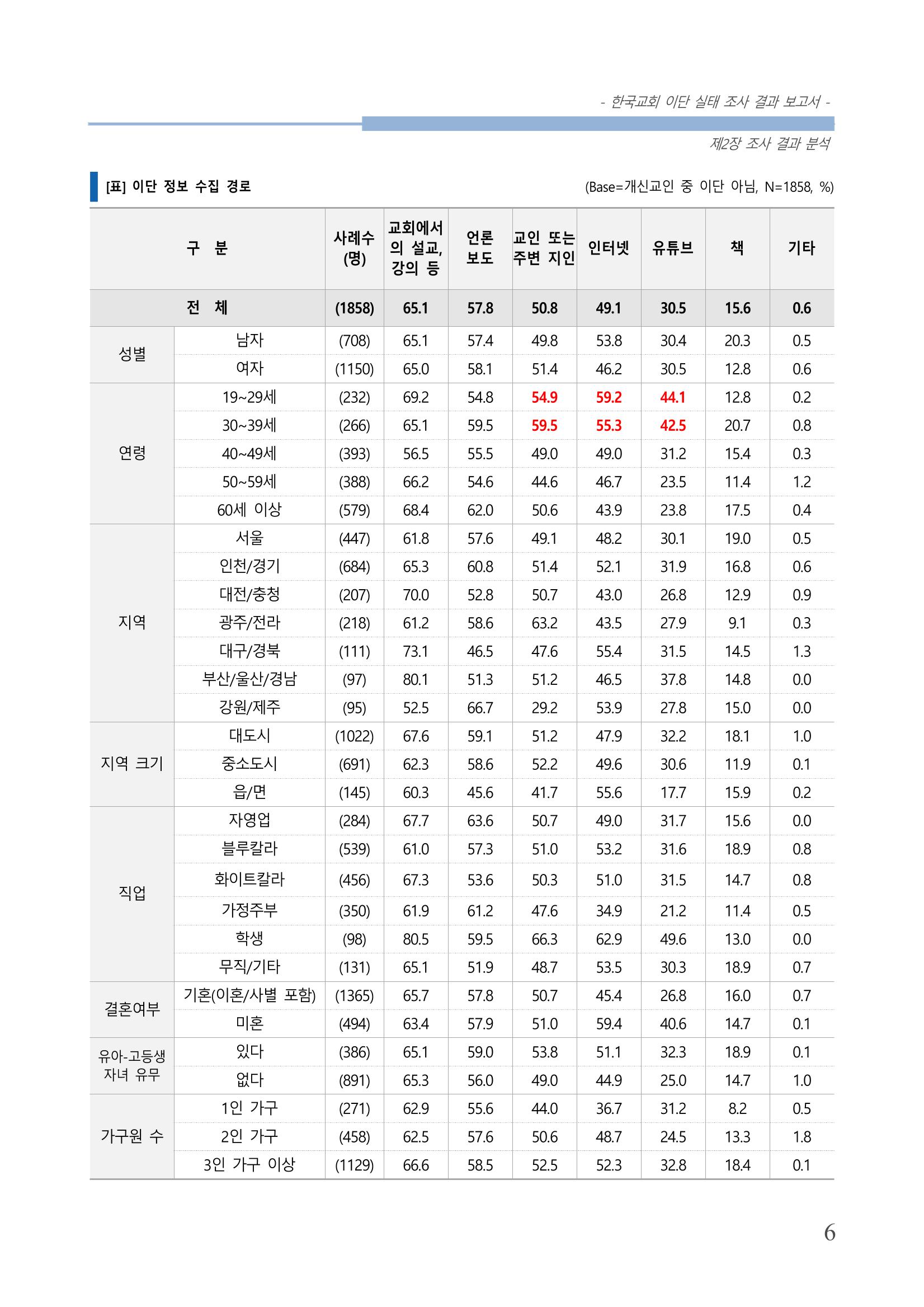 - 한국교회 이단 실태 조사 결과 보고서 -

제2장 조사 결과 분석

[표] 이단 정보 수집 경로

(Base=개신교인 중 이단 아님, N=1858, %)

| 구 분 | | 사례수 (명) | 교회에서의 설교, 강의 등 | 언론 보도 | 교인 또는 주변 지인 | 인터넷 | 유튜브 | 책 | 기타 |
|---|---|---|---|---|---|---|---|---|---|
| 전 체 | | (1858) | 65.1 | 57.8 | 50.8 | 49.1 | 30.5 | 15.6 | 0.6 |
| 성별 | 남자 | (708) | 65.1 | 57.4 | 49.8 | 53.8 | 30.4 | 20.3 | 0.5 |
| | 여자 | (1150) | 65.0 | 58.1 | 51.4 | 46.2 | 30.5 | 12.8 | 0.6 |
| 연령 | 19~29세 | (232) | 69.2 | 54.8 | 54.9 | 59.2 | 44.1 | 12.8 | 0.2 |
| | 30~39세 | (266) | 65.1 | 59.5 | 59.5 | 55.3 | 42.5 | 20.7 | 0.8 |
| | 40~49세 | (393) | 56.5 | 55.5 | 49.0 | 49.0 | 31.2 | 15.4 | 0.3 |
| | 50~59세 | (388) | 66.2 | 54.6 | 44.6 | 46.7 | 23.5 | 11.4 | 1.2 |
| | 60세 이상 | (579) | 68.4 | 62.0 | 50.6 | 43.9 | 23.8 | 17.5 | 0.4 |
| 지역 | 서울 | (447) | 61.8 | 57.6 | 49.1 | 48.2 | 30.1 | 19.0 | 0.5 |
| | 인천/경기 | (684) | 65.3 | 60.8 | 51.4 | 52.1 | 31.9 | 16.8 | 0.6 |
| | 대전/충청 | (207) | 70.0 | 52.8 | 50.7 | 43.0 | 26.8 | 12.9 | 0.9 |
| | 광주/전라 | (218) | 61.2 | 58.6 | 63.2 | 43.5 | 27.9 | 9.1 | 0.3 |
| | 대구/경북 | (111) | 73.1 | 46.5 | 47.6 | 55.4 | 31.5 | 14.5 | 1.3 |
| | 부산/울산/경남 | (97) | 80.1 | 51.3 | 51.2 | 46.5 | 37.8 | 14.8 | 0.0 |
| | 강원/제주 | (95) | 52.5 | 66.7 | 29.2 | 53.9 | 27.8 | 15.0 | 0.0 |
| 지역 크기 | 대도시 | (1022) | 67.6 | 59.1 | 51.2 | 47.9 | 32.2 | 18.1 | 1.0 |
| | 중소도시 | (691) | 62.3 | 58.6 | 52.2 | 49.6 | 30.6 | 11.9 | 0.1 |
| | 읍/면 | (145) | 60.3 | 45.6 | 41.7 | 55.6 | 17.7 | 15.9 | 0.2 |
| 직업 | 자영업 | (284) | 67.7 | 63.6 | 50.7 | 49.0 | 31.7 | 15.6 | 0.0 |
| | 블루칼라 | (539) | 61.0 | 57.3 | 51.0 | 53.2 | 31.6 | 18.9 | 0.8 |
| | 화이트칼라 | (456) | 67.3 | 53.6 | 50.3 | 51.0 | 31.5 | 14.7 | 0.8 |
| | 가정주부 | (350) | 61.9 | 61.2 | 47.6 | 34.9 | 21.2 | 11.4 | 0.5 |
| | 학생 | (98) | 80.5 | 59.5 | 66.3 | 62.9 | 49.6 | 13.0 | 0.0 |
| | 무직/기타 | (131) | 65.1 | 51.9 | 48.7 | 53.5 | 30.3 | 18.9 | 0.7 |
| 결혼여부 | 기혼(이혼/사별 포함) | (1365) | 65.7 | 57.8 | 50.7 | 45.4 | 26.8 | 16.0 | 0.7 |
| | 미혼 | (494) | 63.4 | 57.9 | 51.0 | 59.4 | 40.6 | 14.7 | 0.1 |
| 유아-고등생 자녀 유무 | 있다 | (386) | 65.1 | 59.0 | 53.8 | 51.1 | 32.3 | 18.9 | 0.1 |
| | 없다 | (891) | 65.3 | 56.0 | 49.0 | 44.9 | 25.0 | 14.7 | 1.0 |
| 가구원 수 | 1인 가구 | (271) | 62.9 | 55.6 | 44.0 | 36.7 | 31.2 | 8.2 | 0.5 |
| | 2인 가구 | (458) | 62.5 | 57.6 | 50.6 | 48.7 | 24.5 | 13.3 | 1.8 |
| | 3인 가구 이상 | (1129) | 66.6 | 58.5 | 52.5 | 52.3 | 32.8 | 18.4 | 0.1 |

6